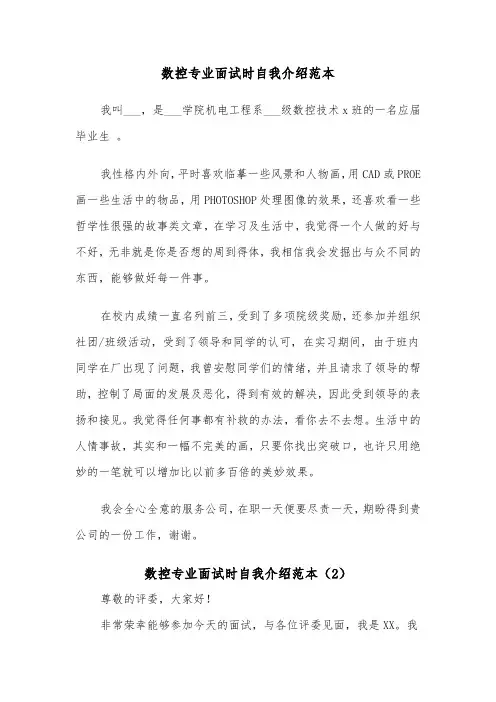 数控专业面试时自我介绍范本

我叫___，是___学院机电工程系___级数控技术x班的一名应届毕业生 。

我性格内外向，平时喜欢临摹一些风景和人物画，用CAD或PROE画一些生活中的物品，用PHOTOSHOP处理图像的效果，还喜欢看一些哲学性很强的故事类文章，在学习及生活中，我觉得一个人做的好与不好，无非就是你是否想的周到得体，我相信我会发掘出与众不同的东西，能够做好每一件事。

在校内成绩一直名列前三，受到了多项院级奖励，还参加并组织社团/班级活动，受到了领导和同学的认可，在实习期间，由于班内同学在厂出现了问题，我曾安慰同学们的情绪，并且请求了领导的帮助，控制了局面的发展及恶化，得到有效的解决，因此受到领导的表扬和接见。我觉得任何事都有补救的办法，看你去不去想。生活中的人情事故，其实和一幅不完美的画，只要你找出突破口，也许只用绝妙的一笔就可以增加比以前多百倍的美妙效果。

我会全心全意的服务公司，在职一天便要尽责一天，期盼得到贵公司的一份工作，谢谢。

数控专业面试时自我介绍范本（2）

尊敬的评委，大家好！

非常荣幸能够参加今天的面试，与各位评委见面，我是XX。我